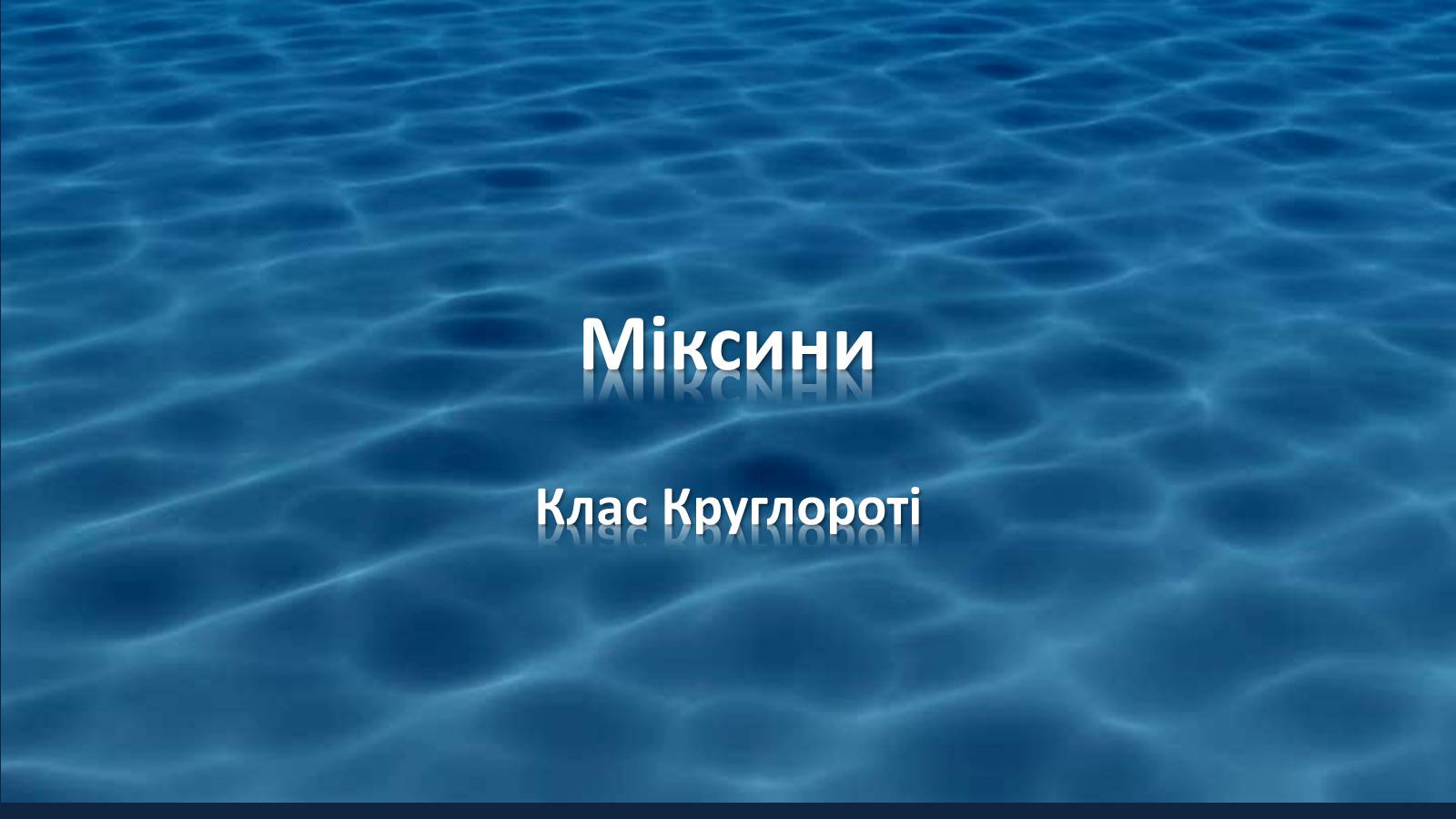 Міксини

Клас Круглороті